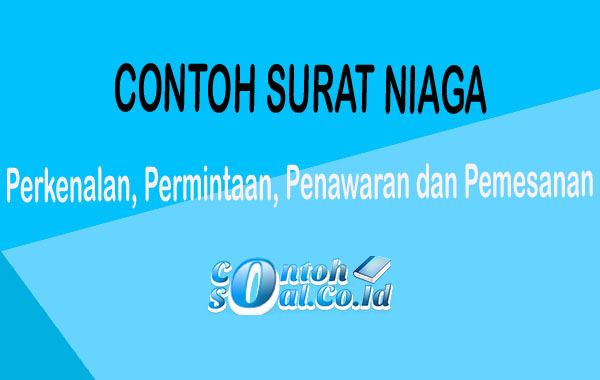 CONTOH SURAT NIAGA

Perkenalan, Permintaan, Penawaran dan Pemesanan

contoh
soal.co.id